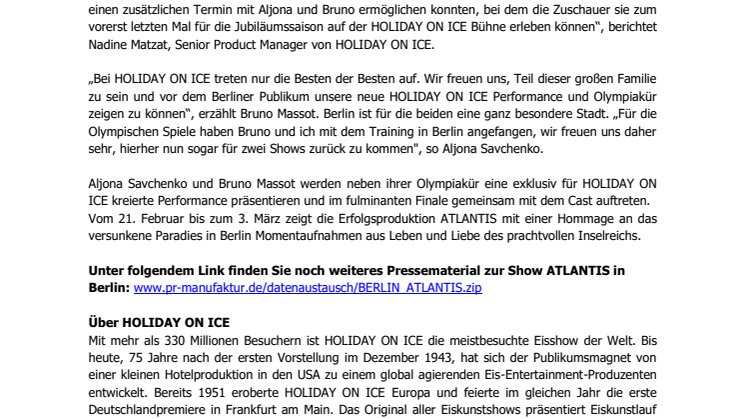 einen zusätzlichen Termin mit Aljona und Bruno ermöglichen konnten, bei dem die Zuschauer sie zum vorerst letzten Mal für die Jubiläumssaison auf der HOLIDAY ON ICE Bühne erleben können“, berichtet Nadine Matzat, Senior Product Manager von HOLIDAY ON ICE.

„Bei HOLIDAY ON ICE treten nur die Besten der Besten auf. Wir freuen uns, Teil dieser großen Familie zu sein und vor dem Berliner Publikum unsere neue HOLIDAY ON ICE Performance und Olympiakür zeigen zu können“, erzählt Bruno Massot. Berlin ist für die beiden eine ganz besondere Stadt. „Für die Olympischen Spiele haben Bruno und ich mit dem Training in Berlin angefangen, wir freuen uns daher sehr, hierher nun sogar für zwei Shows zurück zu kommen", so Aljona Savchenko.

Aljona Savchenko und Bruno Massot werden neben ihrer Olympiakür eine exklusiv für HOLIDAY ON ICE kreierte Performance präsentieren und im fulminanten Finale gemeinsam mit dem Cast auftreten. Vom 21. Februar bis zum 3. März zeigt die Erfolgsproduktion ATLANTIS mit einer Hommage an das versunkene Paradies in Berlin Momentaufnahmen aus Leben und Liebe des prachtvollen Inselreichs.

Unter folgendem Link finden Sie noch weiteres Pressematerial zur Show ATLANTIS in Berlin: www.pr-manufaktur.de/datenaustausch/BERLIN_ATLANTIS.zip

Über HOLIDAY ON ICE
Mit mehr als 330 Millionen Besuchern ist HOLIDAY ON ICE die meistbesuchte Eisshow der Welt. Bis heute, 75 Jahre nach der ersten Vorstellung im Dezember 1943, hat sich der Publikumsmagnet von einer kleinen Hotelproduktion in den USA zu einem global agierenden Eis-Entertainment-Produzenten entwickelt. Bereits 1951 eroberte HOLIDAY ON ICE Europa und feierte im gleichen Jahr die erste Deutschlandpremiere in Frankfurt am Main. Das Original aller Eiskunstshows präsentiert Eiskunstlauf